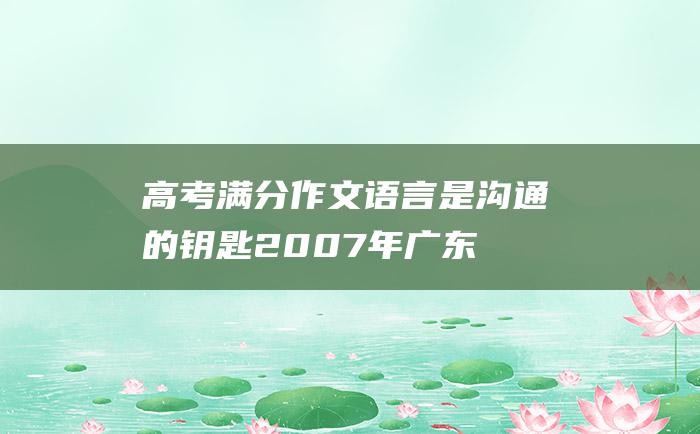 高考满分作文语言是沟通的钥匙2007年广东